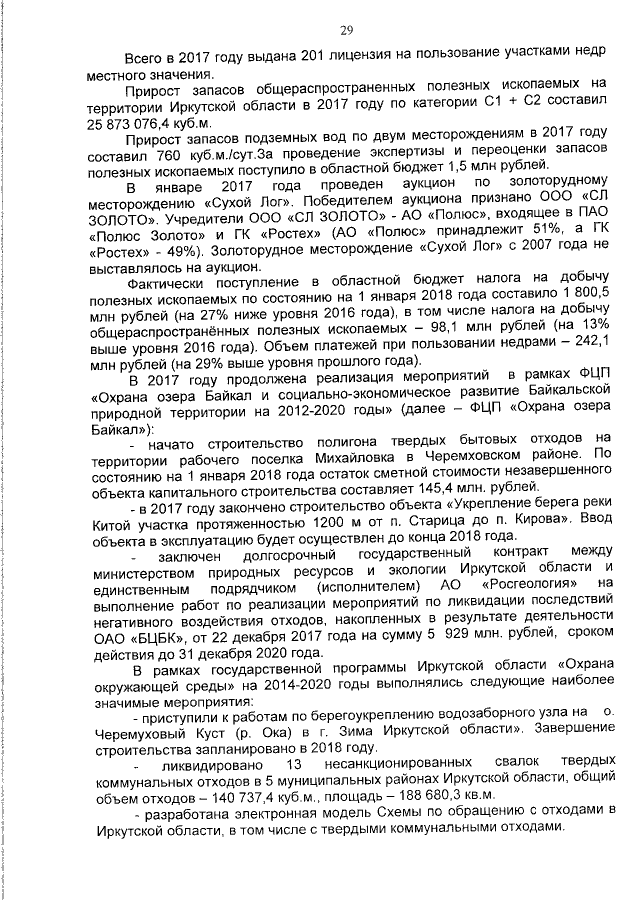 29

Всего в 2017 году выдана 201 лицензия на пользование участками недр местного значения.

Прирост запасов общераспространенных полезных ископаемых на территории Иркутской области в 2017 году по категории С1 + С2 составил 25 873 076,4 куб.м.

Прирост запасов подземных вод по двум месторождениям в 2017 году составил 760 куб.м./сут.За проведение экспертизы и переоценки запасов полезных ископаемых поступило в областной бюджет 1,5 млн рублей.

В январе 2017 года проведен аукцион по золоторудному месторождению «Сухой Лог». Победителем аукциона признано ООО «СЛ ЗОЛОТО». Учредители ООО «СЛ ЗОЛОТО» - АО «Полюс», входящее в ПАО «Полюс Золото» и ГК «Ростех» (АО «Полюс» принадлежит 51%, а ГК «Ростех» - 49%). Золоторудное месторождение «Сухой Лог» с 2007 года не выставлялось на аукцион.

Фактически поступление в областной бюджет налога на добычу полезных ископаемых по состоянию на 1 января 2018 года составило 1 800,5 млн рублей (на 27% ниже уровня 2016 года), в том числе налога на добычу общераспространённых полезных ископаемых – 98,1 млн рублей (на 13% выше уровня 2016 года). Объем платежей при пользовании недрами – 242,1 млн рублей (на 29% выше уровня прошлого года).

В 2017 году продолжена реализация мероприятий в рамках ФЦП «Охрана озера Байкал и социально-экономическое развитие Байкальской природной территории на 2012-2020 годы» (далее – ФЦП «Охрана озера Байкал»):

- начато строительство полигона твердых бытовых отходов на территории рабочего поселка Михайловка в Черемховском районе. По состоянию на 1 января 2018 года остаток сметной стоимости незавершенного объекта капитального строительства составляет 145,4 млн. рублей.

- в 2017 году закончено строительство объекта «Укрепление берега реки Китой участка протяженностью 1200 м от п. Старица до п. Кирова». Ввод объекта в эксплуатацию будет осуществлен до конца 2018 года.

- заключен долгосрочный государственный контракт между министерством природных ресурсов и экологии Иркутской области и единственным подрядчиком (исполнителем) АО «Росгеология» на выполнение работ по реализации мероприятий по ликвидации последствий негативного воздействия отходов, накопленных в результате деятельности ОАО «БЦБК», от 22 декабря 2017 года на сумму 5 929 млн. рублей, сроком действия до 31 декабря 2020 года.

В рамках государственной программы Иркутской области «Охрана окружающей среды» на 2014-2020 годы выполнялись следующие наиболее значимые мероприятия:

- приступили к работам по берегоукреплению водозаборного узла на о. Черемуховый Куст (р. Ока) в г. Зима Иркутской области». Завершение строительства запланировано в 2018 году.

- ликвидировано 13 несанкционированных свалок твердых коммунальных отходов в 5 муниципальных районах Иркутской области, общий объем отходов – 140 737,4 куб.м., площадь – 188 680,3 кв.м.

- разработана электронная модель Схемы по обращению с отходами в Иркутской области, в том числе с твердыми коммунальными отходами.